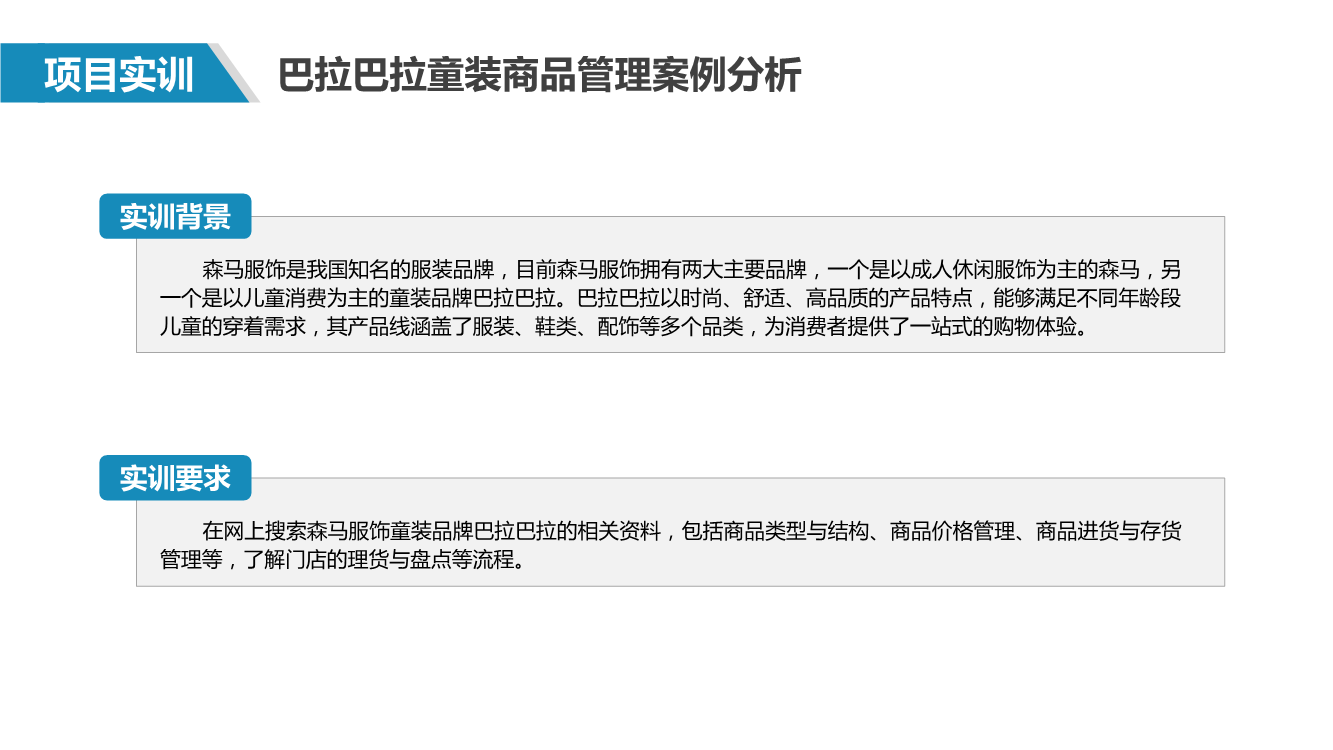 项目实训 巴拉巴拉童装商品管理案例分析

实训背景

森马服饰是我国知名的服装品牌，目前森马服饰拥有两大主要品牌，一个是以成人休闲服饰为主的森马，另一个是以儿童消费为主的童装品牌巴拉巴拉。巴拉巴拉以时尚、舒适、高品质的产品特点，能够满足不同年龄段儿童的穿着需求，其产品线涵盖了服装、鞋类、配饰等多个品类，为消费者提供了一站式的购物体验。

实训要求

在网上搜索森马服饰童装品牌巴拉巴拉的相关资料，包括商品类型与结构、商品价格管理、商品进货与存货管理等，了解门店的理货与盘点等流程。